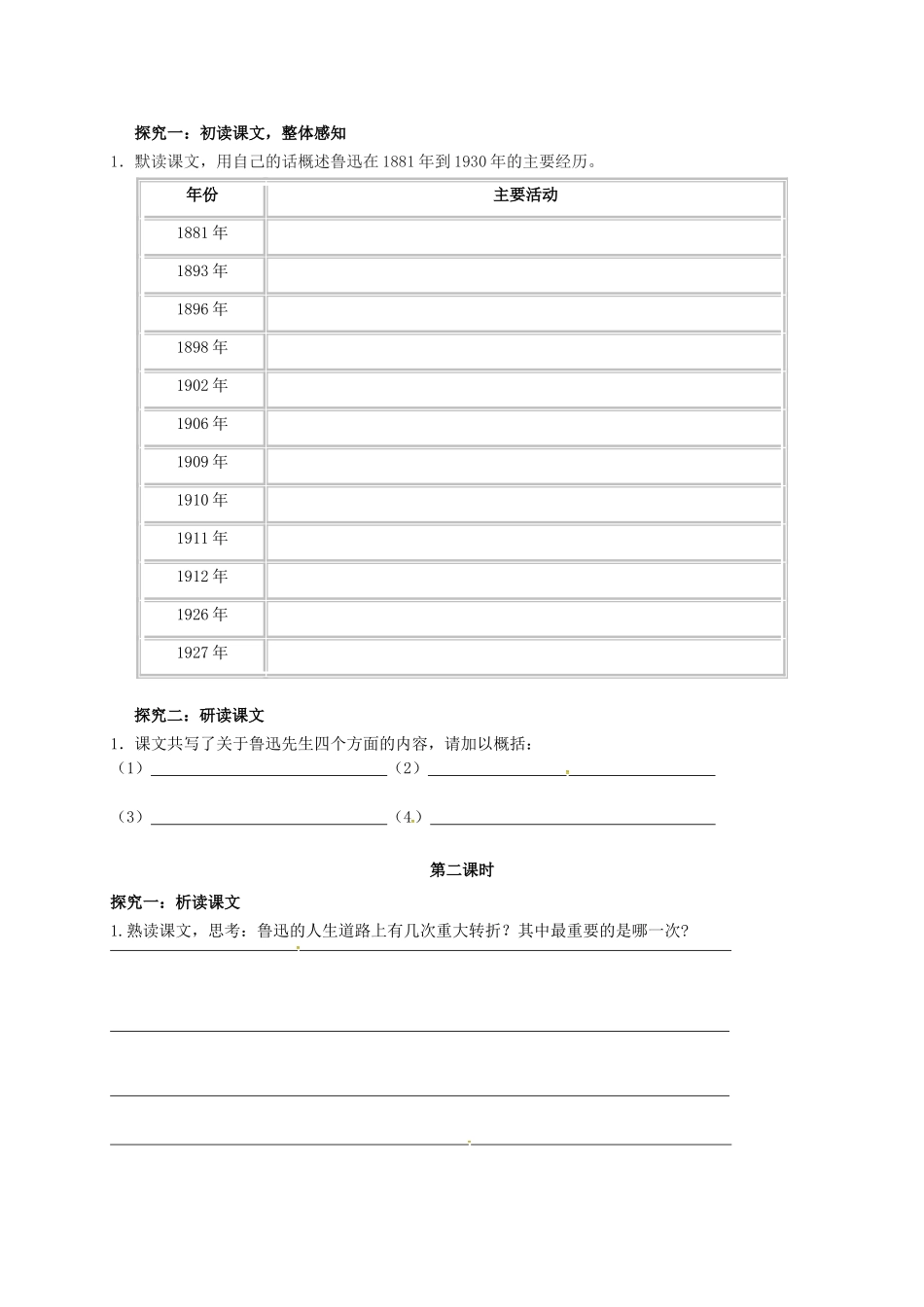 探究一：初读课文，整体感知

1．默读课文，用自己的话概述鲁迅在1881年到1930年的主要经历。

| 年份 | 主要活动 |
|---|---|
| 1881年 | |
| 1893年 | |
| 1896年 | |
| 1898年 | |
| 1902年 | |
| 1906年 | |
| 1909年 | |
| 1910年 | |
| 1911年 | |
| 1912年 | |
| 1926年 | |
| 1927年 | |

探究二：研读课文

1．课文共写了关于鲁迅先生四个方面的内容，请加以概括：

（1）____ （2）____

（3）____ （4）____

第二课时

探究一：析读课文

1.熟读课文，思考：鲁迅的人生道路上有几次重大转折？其中最重要的是哪一次？

____

____

____

____